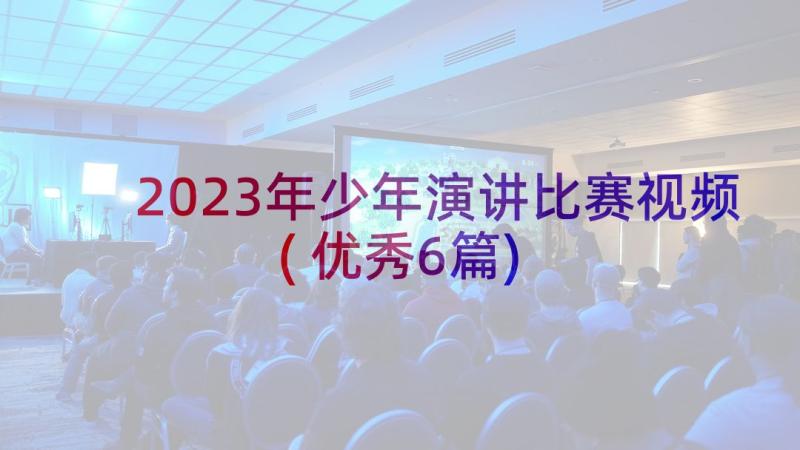 2023年少年演讲比赛视频(优秀6篇)